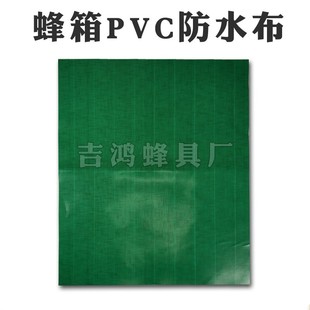 蜂箱PVC防水布

吉鸿蜂具厂